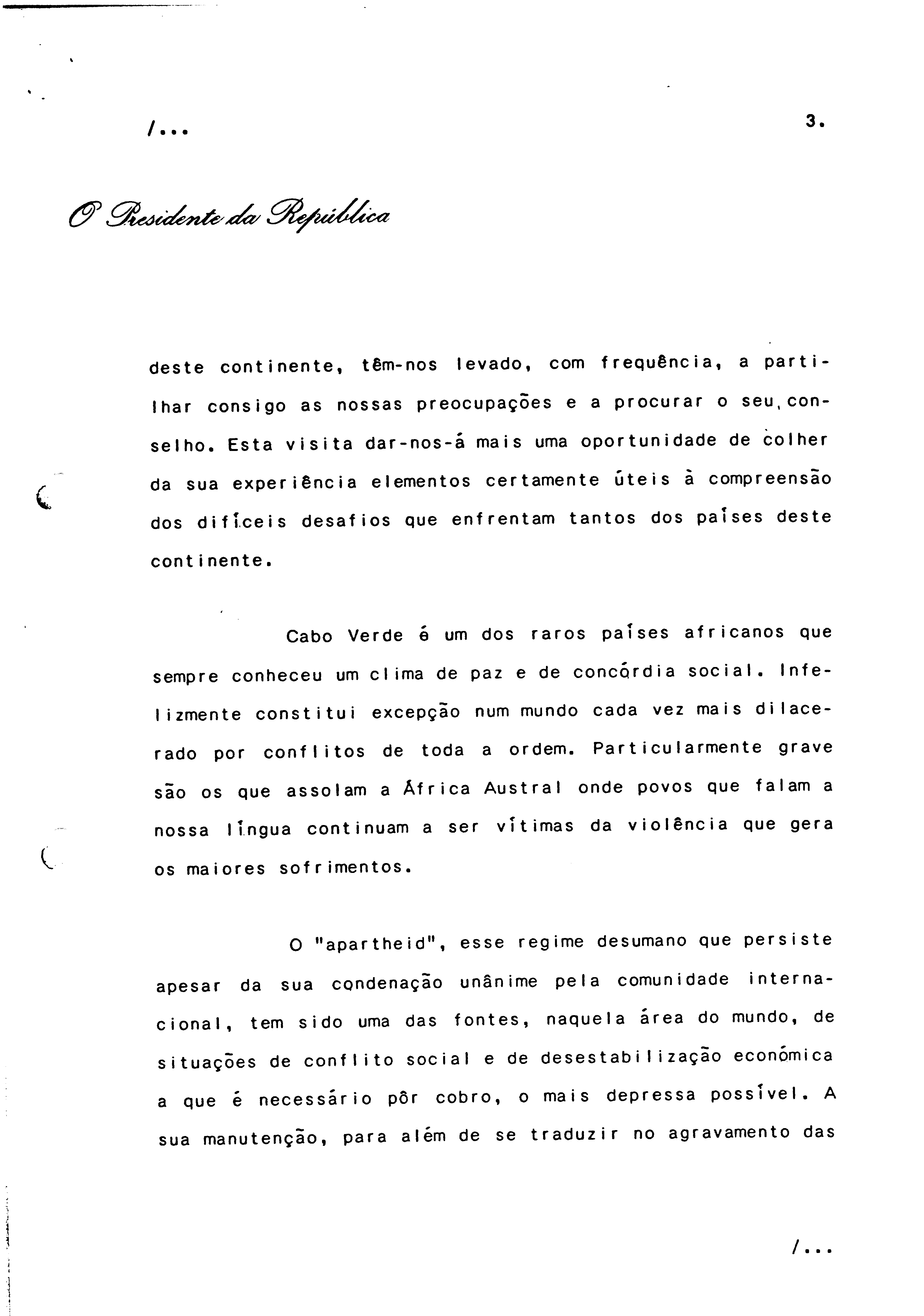 /...

3.

O Presidente da República

deste continente, têm-nos levado, com frequência, a partilhar consigo as nossas preocupações e a procurar o seu conselho. Esta visita dar-nos-á mais uma oportunidade de colher da sua experiência elementos certamente úteis à compreensão dos difíceis desafios que enfrentam tantos dos países deste continente.

Cabo Verde é um dos raros países africanos que sempre conheceu um clima de paz e de concórdia social. Infelizmente constitui excepção num mundo cada vez mais dilacerado por conflitos de toda a ordem. Particularmente grave são os que assolam a África Austral onde povos que falam a nossa língua continuam a ser vítimas da violência que gera os maiores sofrimentos.

O "apartheid", esse regime desumano que persiste apesar da sua condenação unânime pela comunidade internacional, tem sido uma das fontes, naquela área do mundo, de situações de conflito social e de desestabilização económica a que é necessário pôr cobro, o mais depressa possível. A sua manutenção, para além de se traduzir no agravamento das

/...